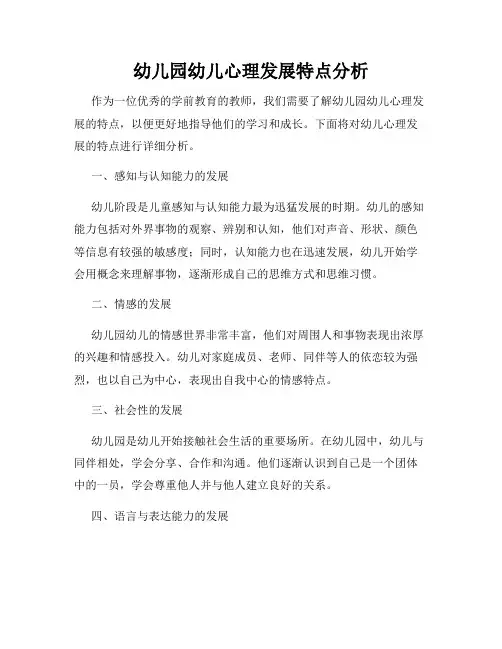 幼儿园幼儿心理发展特点分析

作为一位优秀的学前教育的教师，我们需要了解幼儿园幼儿心理发展的特点，以便更好地指导他们的学习和成长。下面将对幼儿心理发展的特点进行详细分析。

一、感知与认知能力的发展

幼儿阶段是儿童感知与认知能力最为迅猛发展的时期。幼儿的感知能力包括对外界事物的观察、辨别和认知，他们对声音、形状、颜色等信息有较强的敏感度；同时，认知能力也在迅速发展，幼儿开始学会用概念来理解事物，逐渐形成自己的思维方式和思维习惯。

二、情感的发展

幼儿园幼儿的情感世界非常丰富，他们对周围人和事物表现出浓厚的兴趣和情感投入。幼儿对家庭成员、老师、同伴等人的依恋较为强烈，也以自己为中心，表现出自我中心的情感特点。

三、社会性的发展

幼儿园是幼儿开始接触社会生活的重要场所。在幼儿园中，幼儿与同伴相处，学会分享、合作和沟通。他们逐渐认识到自己是一个团体中的一员，学会尊重他人并与他人建立良好的关系。

四、语言与表达能力的发展